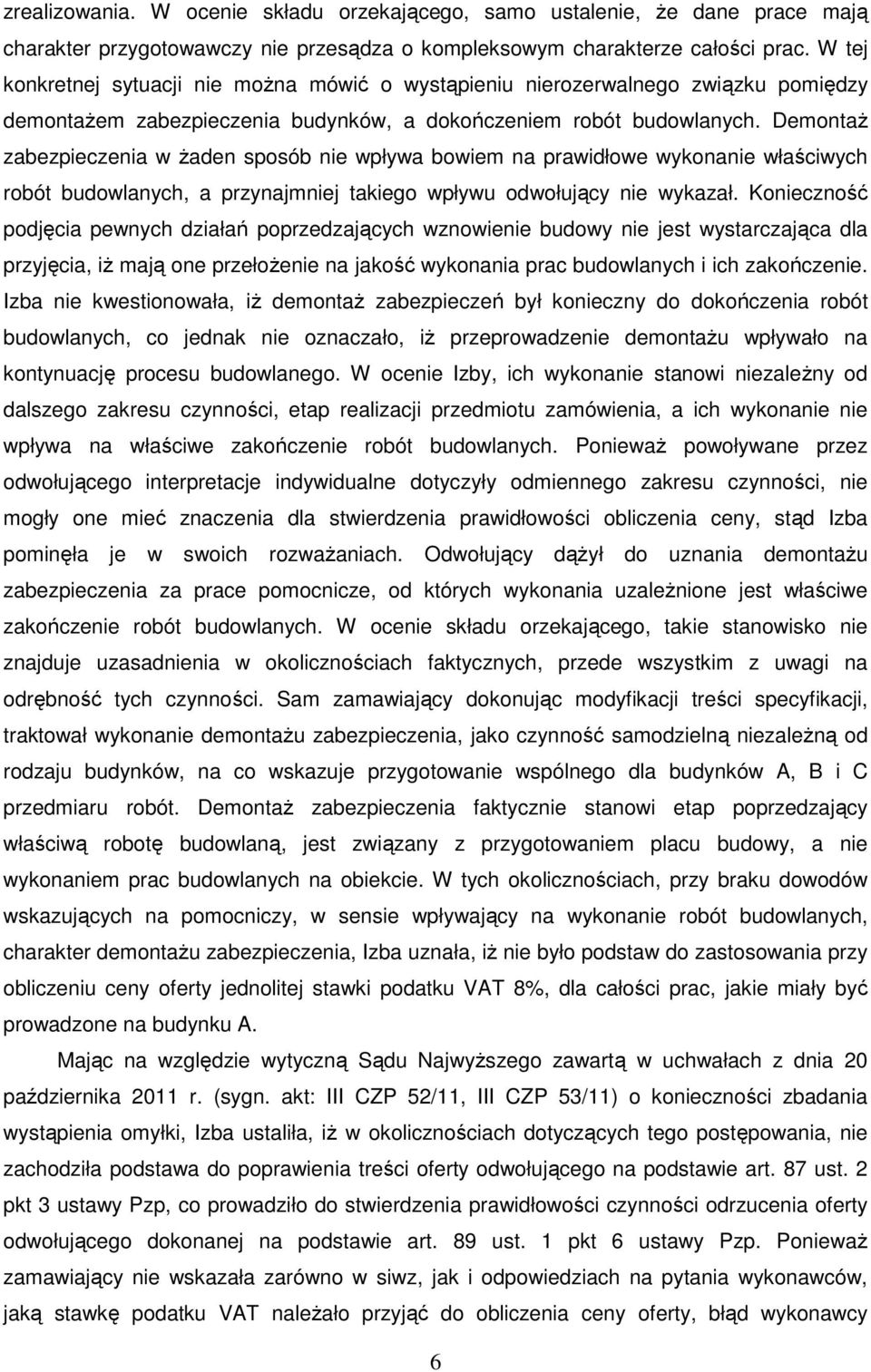 zrealizowania. W ocenie składu orzekającego, samo ustalenie, że dane prace mają charakter przygotowawczy nie przesądza o kompleksowym charakterze całości prac. W tej konkretnej sytuacji nie można mówić o wystąpieniu nierozerwalnego związku pomiędzy demontażem zabezpieczenia budynków, a dokończeniem robót budowlanych. Demontaż zabezpieczenia w żaden sposób nie wpływa bowiem na prawidłowe wykonanie właściwych robót budowlanych, a przynajmniej takiego wpływu odwołujący nie wykazał. Konieczność podjęcia pewnych działań poprzedzających wznowienie budowy nie jest wystarczająca dla przyjęcia, iż mają one przełożenie na jakość wykonania prac budowlanych i ich zakończenie. Izba nie kwestionowała, iż demontaż zabezpieczeń był konieczny do dokończenia robót budowlanych, co jednak nie oznaczało, iż przeprowadzenie demontażu wpływało na kontynuację procesu budowlanego. W ocenie Izby, ich wykonanie stanowi niezależny od dalszego zakresu czynności, etap realizacji przedmiotu zamówienia, a ich wykonanie nie wpływa na właściwe zakończenie robót budowlanych. Ponieważ powoływane przez odwołującego interpretacje indywidualne dotyczyły odmiennego zakresu czynności, nie mogły one mieć znaczenia dla stwierdzenia prawidłowości obliczenia ceny, stąd Izba pominęła je w swoich rozważaniach. Odwołujący dążył do uznania demontażu zabezpieczenia za prace pomocnicze, od których wykonania uzależnione jest właściwe zakończenie robót budowlanych. W ocenie składu orzekającego, takie stanowisko nie znajduje uzasadnienia w okolicznościach faktycznych, przede wszystkim z uwagi na odrębność tych czynności. Sam zamawiający dokonując modyfikacji treści specyfikacji, traktował wykonanie demontażu zabezpieczenia, jako czynność samodzielną niezależną od rodzaju budynków, na co wskazuje przygotowanie wspólnego dla budynków A, B i C przedmiaru robót. Demontaż zabezpieczenia faktycznie stanowi etap poprzedzający właściwą robotę budowlaną, jest związany z przygotowaniem placu budowy, a nie wykonaniem prac budowlanych na obiekcie. W tych okolicznościach, przy braku dowodów wskazujących na pomocniczy, w sensie wpływający na wykonanie robót budowlanych, charakter demontażu zabezpieczenia, Izba uznała, iż nie było podstaw do zastosowania przy obliczeniu ceny oferty jednolitej stawki podatku VAT 8%, dla całości prac, jakie miały być prowadzone na budynku A.

Mając na względzie wytyczną Sądu Najwyższego zawartą w uchwałach z dnia 20 października 2011 r. (sygn. akt: III CZP 52/11, III CZP 53/11) o konieczności zbadania wystąpienia omyłki, Izba ustaliła, iż w okolicznościach dotyczących tego postępowania, nie zachodziła podstawa do poprawienia treści oferty odwołującego na podstawie art. 87 ust. 2 pkt 3 ustawy Pzp, co prowadziło do stwierdzenia prawidłowości czynności odrzucenia oferty odwołującego dokonanej na podstawie art. 89 ust. 1 pkt 6 ustawy Pzp. Ponieważ zamawiający nie wskazała zarówno w siwz, jak i odpowiedziach na pytania wykonawców, jaką stawkę podatku VAT należało przyjąć do obliczenia ceny oferty, błąd wykonawcy

6